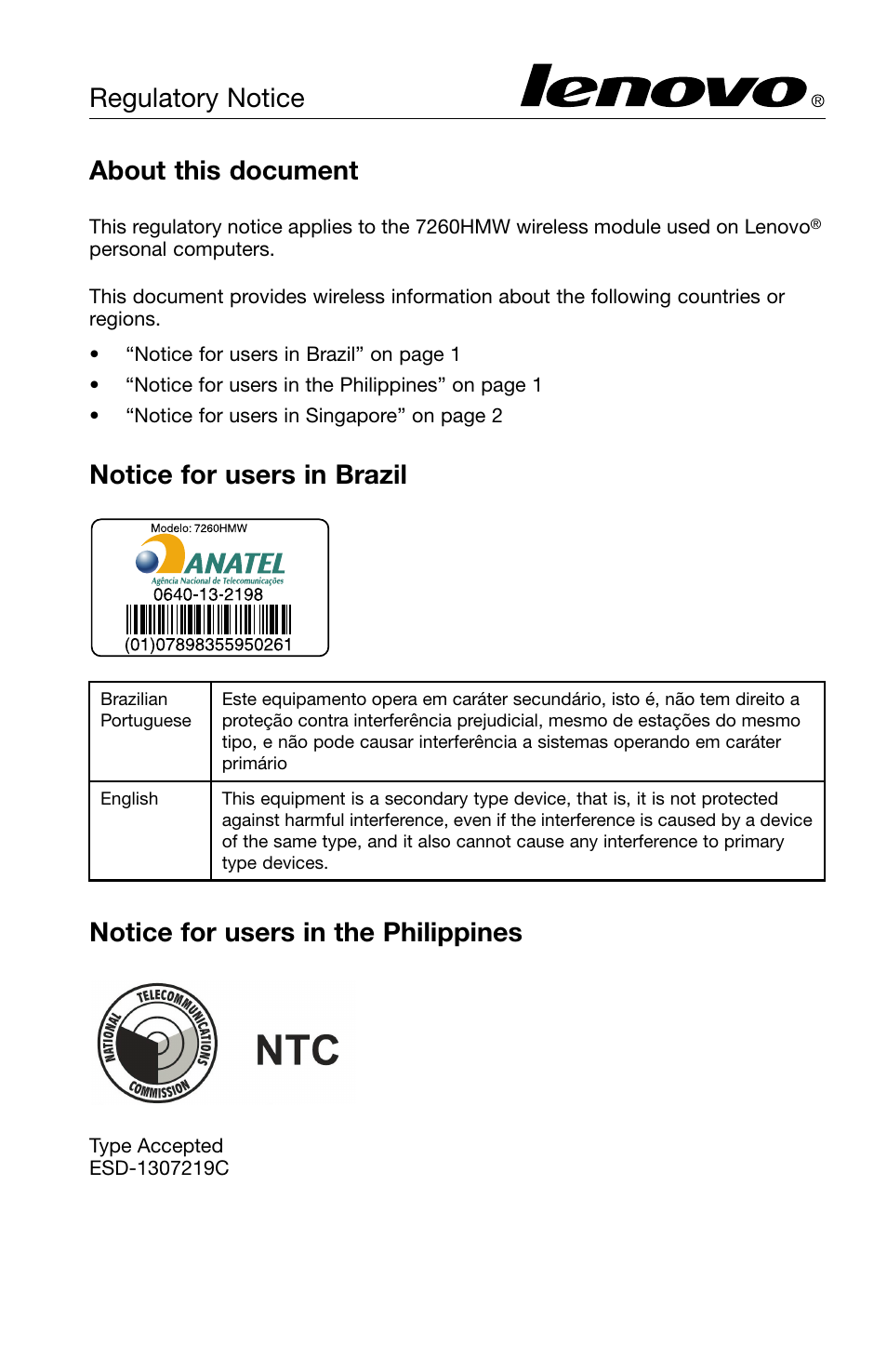 Regulatory Notice

lenovo®

About this document

This regulatory notice applies to the 7260HMW wireless module used on Lenovo® personal computers.

This document provides wireless information about the following countries or regions.

• “Notice for users in Brazil” on page 1
• “Notice for users in the Philippines” on page 1
• “Notice for users in Singapore” on page 2

Notice for users in Brazil

Modelo: 7260HMW
ANATEL
Agência Nacional de Telecomunicações
0640-13-2198
(01)07898355950261

| Brazilian Portuguese | Este equipamento opera em caráter secundário, isto é, não tem direito a proteção contra interferência prejudicial, mesmo de estações do mesmo tipo, e não pode causar interferência a sistemas operando em caráter primário |
|---|---|
| English | This equipment is a secondary type device, that is, it is not protected against harmful interference, even if the interference is caused by a device of the same type, and it also cannot cause any interference to primary type devices. |

Notice for users in the Philippines

NATIONAL TELECOMMUNICATIONS COMMISSION

NTC

Type Accepted
ESD-1307219C